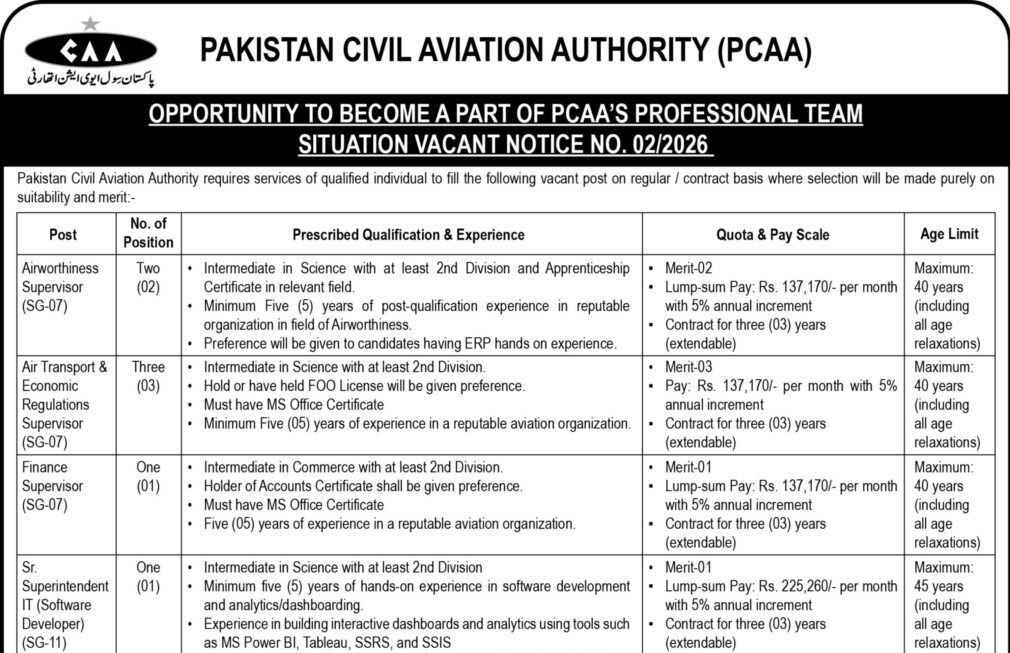 CAA
پاکستان سول ایوی ایشن اتھارٹی

PAKISTAN CIVIL AVIATION AUTHORITY (PCAA)

OPPORTUNITY TO BECOME A PART OF PCAA'S PROFESSIONAL TEAM
SITUATION VACANT NOTICE NO. 02/2026

Pakistan Civil Aviation Authority requires services of qualified individual to fill the following vacant post on regular / contract basis where selection will be made purely on suitability and merit:-

| Post | No. of Position | Prescribed Qualification & Experience | Quota & Pay Scale | Age Limit |
|---|---|---|---|---|
| Airworthiness Supervisor (SG-07) | Two (02) | • Intermediate in Science with at least 2nd Division and Apprenticeship Certificate in relevant field. • Minimum Five (5) years of post-qualification experience in reputable organization in field of Airworthiness. • Preference will be given to candidates having ERP hands on experience. | • Merit-02 • Lump-sum Pay: Rs. 137,170/- per month with 5% annual increment • Contract for three (03) years (extendable) | Maximum: 40 years (including all age relaxations) |
| Air Transport & Economic Regulations Supervisor (SG-07) | Three (03) | • Intermediate in Science with at least 2nd Division. • Hold or have held FOO License will be given preference. • Must have MS Office Certificate • Minimum Five (05) years of experience in a reputable aviation organization. | • Merit-03 • Pay: Rs. 137,170/- per month with 5% annual increment • Contract for three (03) years (extendable) | Maximum: 40 years (including all age relaxations) |
| Finance Supervisor (SG-07) | One (01) | • Intermediate in Commerce with at least 2nd Division. • Holder of Accounts Certificate shall be given preference. • Must have MS Office Certificate • Five (05) years of experience in a reputable aviation organization. | • Merit-01 • Lump-sum Pay: Rs. 137,170/- per month with 5% annual increment • Contract for three (03) years (extendable) | Maximum: 40 years (including all age relaxations) |
| Sr. Superintendent IT (Software Developer) (SG-11) | One (01) | • Intermediate in Science with at least 2nd Division • Minimum five (5) years of hands-on experience in software development and analytics/dashboarding. • Experience in building interactive dashboards and analytics using tools such as MS Power BI, Tableau, SSRS, and SSIS | • Merit-01 • Lump-sum Pay: Rs. 225,260/- per month with 5% annual increment • Contract for three (03) years (extendable) | Maximum: 45 years (including all age relaxations) |